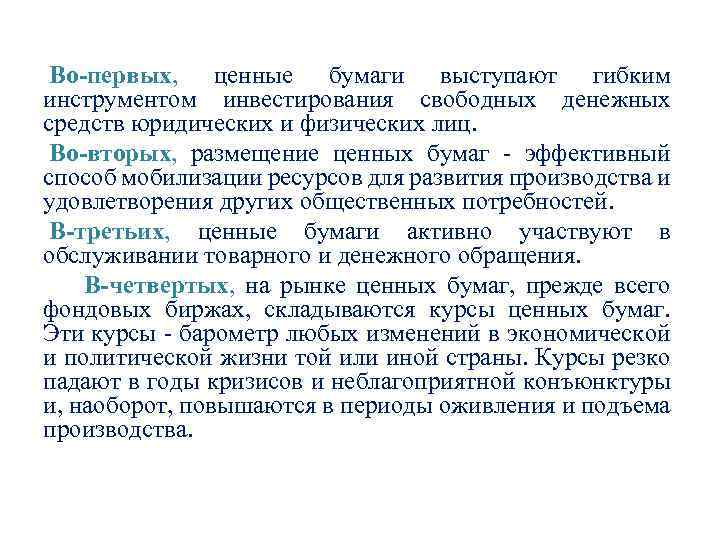 Во-первых, ценные бумаги выступают гибким инструментом инвестирования свободных денежных средств юридических и физических лиц.

Во-вторых, размещение ценных бумаг - эффективный способ мобилизации ресурсов для развития производства и удовлетворения других общественных потребностей.

В-третьих, ценные бумаги активно участвуют в обслуживании товарного и денежного обращения.

В-четвертых, на рынке ценных бумаг, прежде всего фондовых биржах, складываются курсы ценных бумаг. Эти курсы - барометр любых изменений в экономической и политической жизни той или иной страны. Курсы резко падают в годы кризисов и неблагоприятной конъюнктуры и, наоборот, повышаются в периоды оживления и подъема производства.